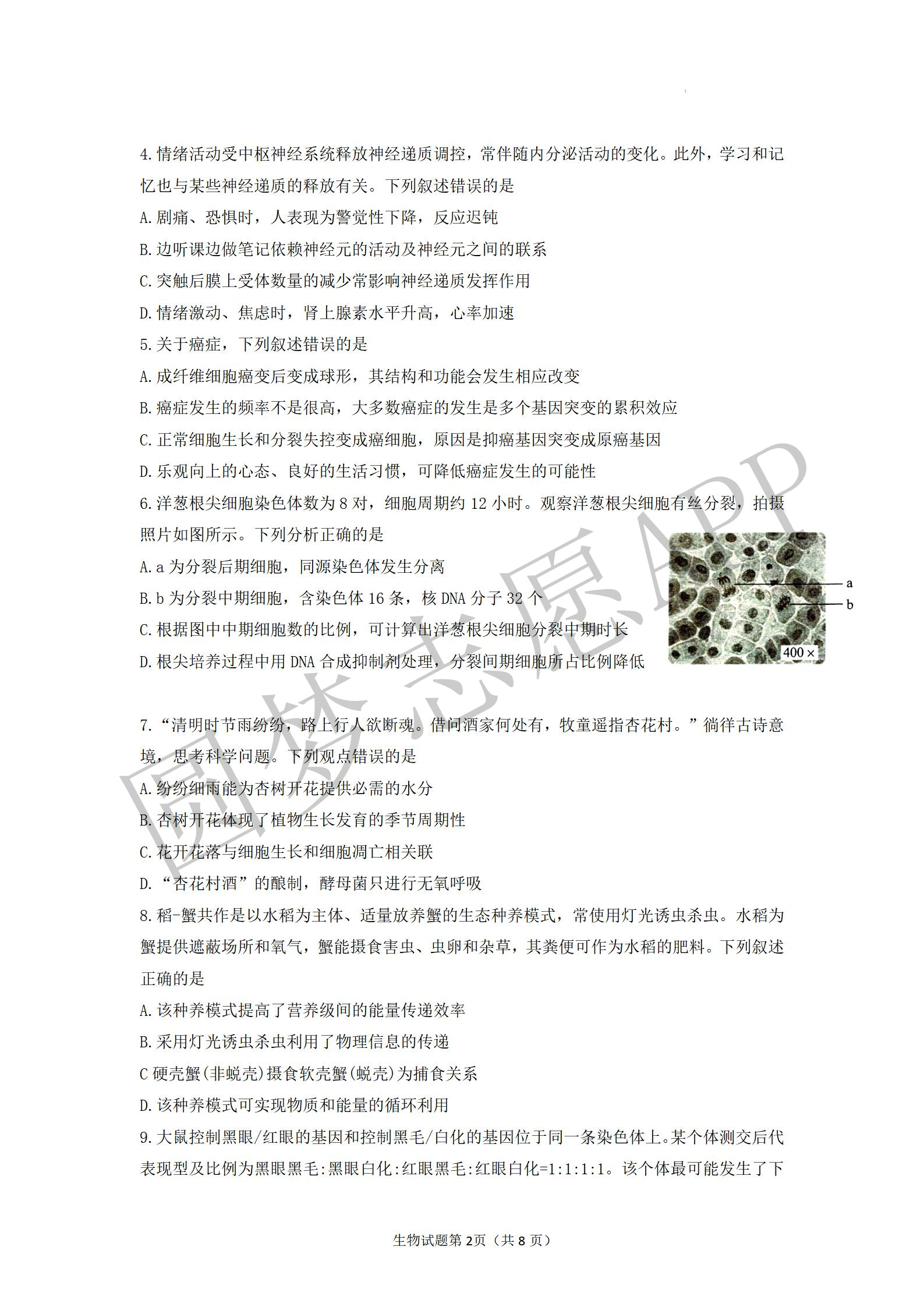 4.情绪活动受中枢神经系统释放神经递质调控，常伴随内分泌活动的变化。此外，学习和记忆也与某些神经递质的释放有关。下列叙述错误的是

A.剧痛、恐惧时，人表现为警觉性下降，反应迟钝

B.边听课边做笔记依赖神经元的活动及神经元之间的联系

C.突触后膜上受体数量的减少常影响神经递质发挥作用

D.情绪激动、焦虑时，肾上腺素水平升高，心率加速

5.关于癌症，下列叙述错误的是

A.成纤维细胞癌变后变成球形，其结构和功能会发生相应改变

B.癌症发生的频率不是很高，大多数癌症的发生是多个基因突变的累积效应

C.正常细胞生长和分裂失控变成癌细胞，原因是抑癌基因突变成原癌基因

D.乐观向上的心态、良好的生活习惯，可降低癌症发生的可能性

6.洋葱根尖细胞染色体数为8对，细胞周期约12小时。观察洋葱根尖细胞有丝分裂，拍摄照片如图所示。下列分析正确的是

A.a为分裂后期细胞，同源染色体发生分离

B.b为分裂中期细胞，含染色体16条，核DNA分子32个

C.根据图中中期细胞数的比例，可计算出洋葱根尖细胞分裂中期时长

D.根尖培养过程中用DNA合成抑制剂处理，分裂间期细胞所占比例降低

a

b

400 ×

7.“清明时节雨纷纷，路上行人欲断魂。借问酒家何处有，牧童遥指杏花村。”徜徉古诗意境，思考科学问题。下列观点错误的是

A.纷纷细雨能为杏树开花提供必需的水分

B.杏树开花体现了植物生长发育的季节周期性

C.花开花落与细胞生长和细胞凋亡相关联

D.“杏花村酒”的酿制，酵母菌只进行无氧呼吸

8.稻-蟹共作是以水稻为主体、适量放养蟹的生态种养模式，常使用灯光诱虫杀虫。水稻为蟹提供遮蔽场所和氧气，蟹能摄食害虫、虫卵和杂草，其粪便可作为水稻的肥料。下列叙述正确的是

A.该种养模式提高了营养级间的能量传递效率

B.采用灯光诱虫杀虫利用了物理信息的传递

C硬壳蟹(非蜕壳)摄食软壳蟹(蜕壳)为捕食关系

D.该种养模式可实现物质和能量的循环利用

9.大鼠控制黑眼/红眼的基因和控制黑毛/白化的基因位于同一条染色体上。某个体测交后代表现型及比例为黑眼黑毛:黑眼白化:红眼黑毛:红眼白化=1:1:1:1。该个体最可能发生了下

圆梦志愿APP

生物试题第2页（共8页）